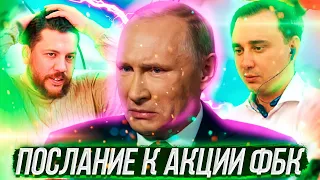 ПОСЛАНИЕ К АКЦИИ ФБК